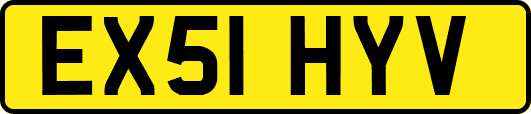 EX51 HYV